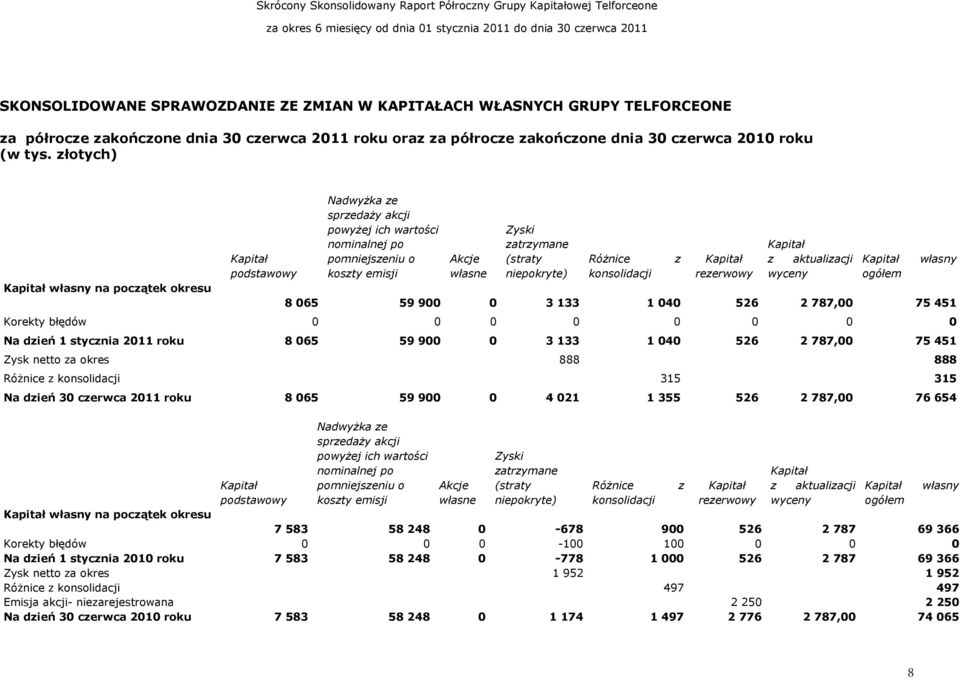 Skrócony Skonsolidowany Raport Półroczny Grupy Kapitałowej Telforceone

za okres 6 miesięcy od dnia 01 stycznia 2011 do dnia 30 czerwca 2011

SKONSOLIDOWANE SPRAWOZDANIE ZE ZMIAN W KAPITAŁACH WŁASNYCH GRUPY TELFORCEONE

za półrocze zakończone dnia 30 czerwca 2011 roku oraz za półrocze zakończone dnia 30 czerwca 2010 roku (w tys. złotych)

| | Kapitał podstawowy | Nadwyżka ze sprzedaży akcji powyżej ich wartości nominalnej po pomniejszeniu o koszty emisji | Akcje własne | Zyski zatrzymane (straty niepokryte) | Różnice z konsolidacji | Kapitał rezerwowy | Kapitał z aktualizacji wyceny | Kapitał własny ogółem |
|---|---|---|---|---|---|---|---|---|
| Kapitał własny na początek okresu | 8 065 | 59 900 | 0 | 3 133 | 1 040 | 526 | 2 787,00 | 75 451 |
| Korekty błędów | 0 | 0 | 0 | 0 | 0 | 0 | 0 | 0 |
| Na dzień 1 stycznia 2011 roku | 8 065 | 59 900 | 0 | 3 133 | 1 040 | 526 | 2 787,00 | 75 451 |
| Zysk netto za okres | | | | 888 | | | | 888 |
| Różnice z konsolidacji | | | | | 315 | | | 315 |
| Na dzień 30 czerwca 2011 roku | 8 065 | 59 900 | 0 | 4 021 | 1 355 | 526 | 2 787,00 | 76 654 |

| | Kapitał podstawowy | Nadwyżka ze sprzedaży akcji powyżej ich wartości nominalnej po pomniejszeniu o koszty emisji | Akcje własne | Zyski zatrzymane (straty niepokryte) | Różnice z konsolidacji | Kapitał rezerwowy | Kapitał z aktualizacji wyceny | Kapitał własny ogółem |
|---|---|---|---|---|---|---|---|---|
| Kapitał własny na początek okresu | 7 583 | 58 248 | 0 | -678 | 900 | 526 | 2 787 | 69 366 |
| Korekty błędów | 0 | 0 | 0 | -100 | 100 | 0 | 0 | 0 |
| Na dzień 1 stycznia 2010 roku | 7 583 | 58 248 | 0 | -778 | 1 000 | 526 | 2 787 | 69 366 |
| Zysk netto za okres | | | | 1 952 | | | | 1 952 |
| Różnice z konsolidacji | | | | | 497 | | | 497 |
| Emisja akcji- niezarejestrowana | | | | | | 2 250 | | 2 250 |
| Na dzień 30 czerwca 2010 roku | 7 583 | 58 248 | 0 | 1 174 | 1 497 | 2 776 | 2 787,00 | 74 065 |

8